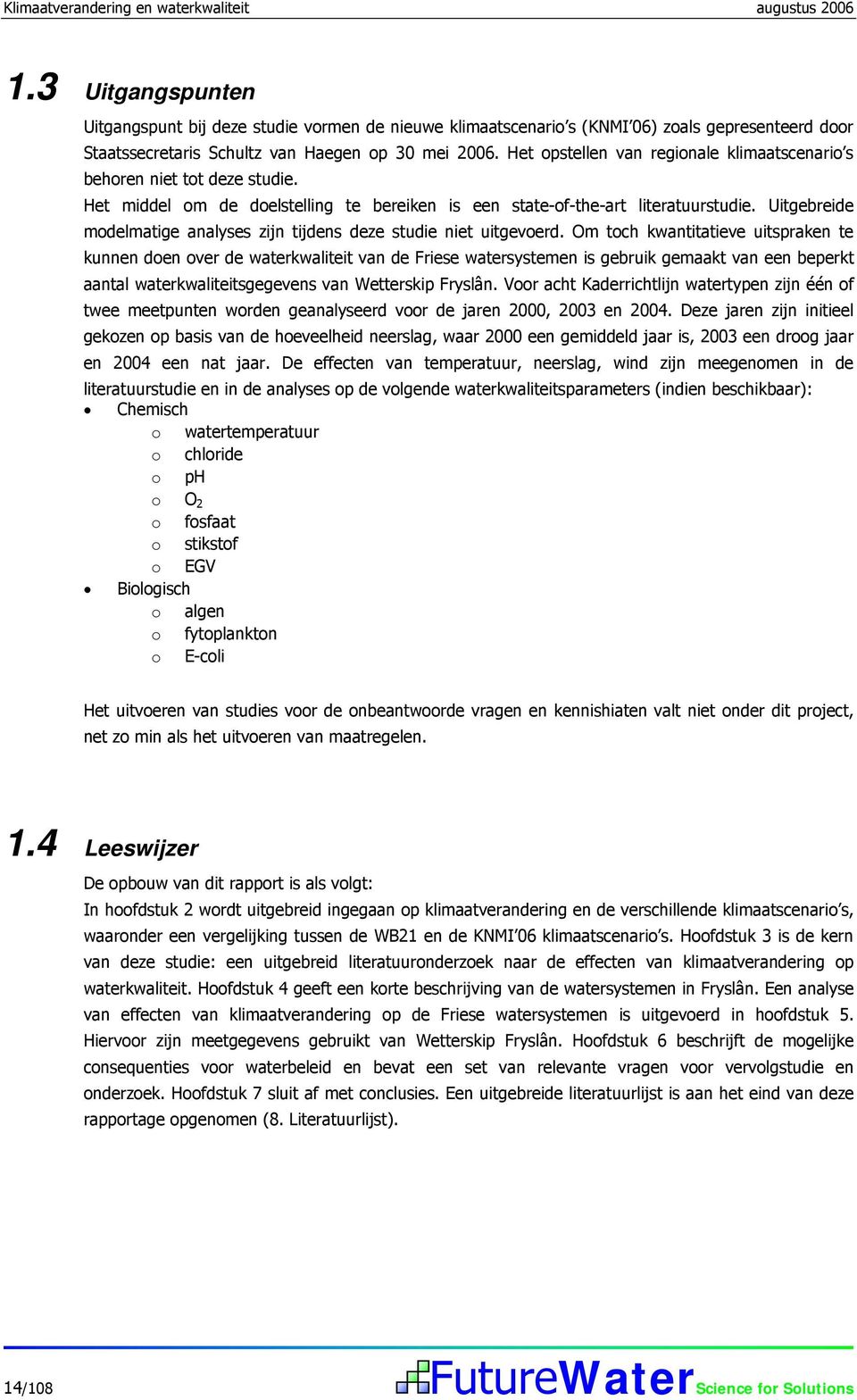 Klimaatverandering en waterkwaliteit augustus 2006

1.3 Uitgangspunten

Uitgangspunt bij deze studie vormen de nieuwe klimaatscenario's (KNMI'06) zoals gepresenteerd door Staatssecretaris Schultz van Haegen op 30 mei 2006. Het opstellen van regionale klimaatscenario's behoren niet tot deze studie.

Het middel om de doelstelling te bereiken is een state-of-the-art literatuurstudie. Uitgebreide modelmatige analyses zijn tijdens deze studie niet uitgevoerd. Om toch kwantitatieve uitspraken te kunnen doen over de waterkwaliteit van de Friese watersystemen is gebruik gemaakt van een beperkt aantal waterkwaliteitsgegevens van Wetterskip Fryslân. Voor acht Kaderrichtlijn watertypen zijn één of twee meetpunten worden geanalyseerd voor de jaren 2000, 2003 en 2004. Deze jaren zijn initieel gekozen op basis van de hoeveelheid neerslag, waar 2000 een gemiddeld jaar is, 2003 een droog jaar en 2004 een nat jaar. De effecten van temperatuur, neerslag, wind zijn meegenomen in de literatuurstudie en in de analyses op de volgende waterkwaliteitsparameters (indien beschikbaar):

• Chemisch
  o watertemperatuur
  o chloride
  o pH
  o $O_2$
  o fosfaat
  o stikstof
  o EGV
• Biologisch
  o algen
  o fytoplankton
  o E-coli

Het uitvoeren van studies voor de onbeantwoorde vragen en kennishiaten valt niet onder dit project, net zo min als het uitvoeren van maatregelen.

1.4 Leeswijzer

De opbouw van dit rapport is als volgt:

In hoofdstuk 2 wordt uitgebreid ingegaan op klimaatverandering en de verschillende klimaatscenario's, waaronder een vergelijking tussen de WB21 en de KNMI'06 klimaatscenario's. Hoofdstuk 3 is de kern van deze studie: een uitgebreid literatuuronderzoek naar de effecten van klimaatverandering op waterkwaliteit. Hoofdstuk 4 geeft een korte beschrijving van de watersystemen in Fryslân. Een analyse van effecten van klimaatverandering op de Friese watersystemen is uitgevoerd in hoofdstuk 5. Hiervoor zijn meetgegevens gebruikt van Wetterskip Fryslân. Hoofdstuk 6 beschrijft de mogelijke consequenties voor waterbeleid en bevat een set van relevante vragen voor vervolgstudie en onderzoek. Hoofdstuk 7 sluit af met conclusies. Een uitgebreide literatuurlijst is aan het eind van deze rapportage opgenomen (8. Literatuurlijst).

14/108 FutureWater Science for Solutions